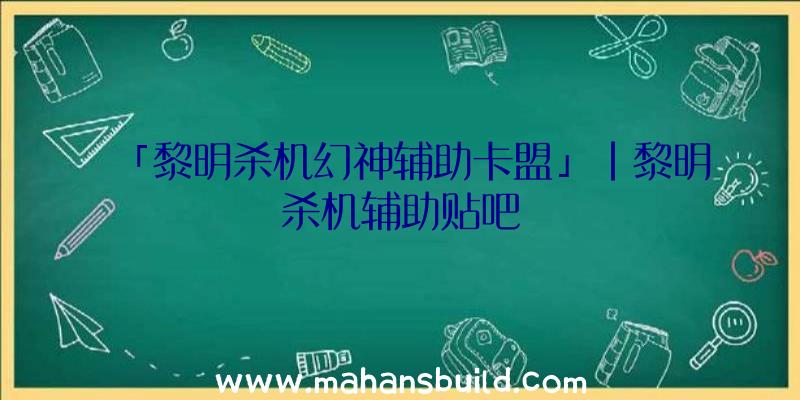 「黎明杀机幻神辅助卡盟」|黎明杀机辅助贴吧

www.mahansbuild.com